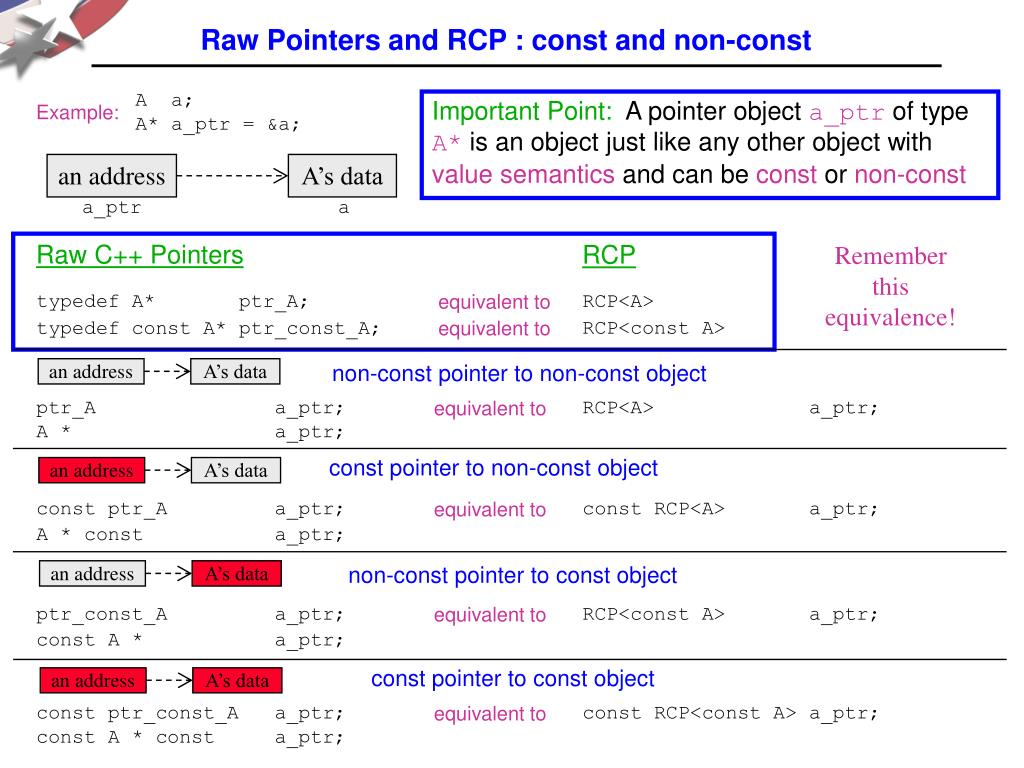 Raw Pointers and RCP : const and non-const

Example: A a;
A* a_ptr = &a;

an address A's data
a_ptr a

Important Point: A pointer object a_ptr of type A* is an object just like any other object with value semantics and can be const or non-const

Raw C++ Pointers RCP

typedef A* ptr_A; equivalent to RCP<A>
typedef const A* ptr_const_A; equivalent to RCP<const A>

Remember this equivalence!

an address A's data non-const pointer to non-const object

ptr_A a_ptr; equivalent to RCP<A> a_ptr;
A * a_ptr;

an address A's data const pointer to non-const object

const ptr_A a_ptr; equivalent to const RCP<A> a_ptr;
A * const a_ptr;

an address A's data non-const pointer to const object

ptr_const_A a_ptr; equivalent to RCP<const A> a_ptr;
const A * a_ptr;

an address A's data const pointer to const object

const ptr_const_A a_ptr; equivalent to const RCP<const A> a_ptr;
const A * const a_ptr;